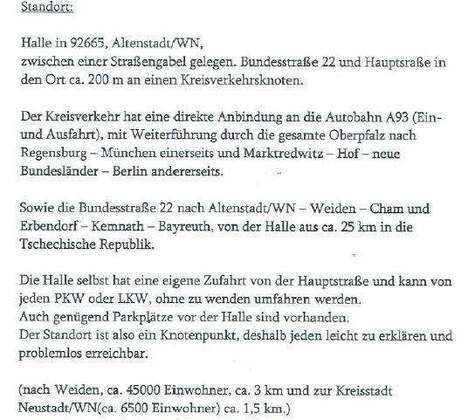 Standort:

Halle in 92665, Altenstadt/WN, zwischen einer Straßengabel gelegen. Bundesstraße 22 und Hauptsraße in den Ort ca. 200 m an einen Kreisverkehrsknoten.

Der Kreisverkehr hat eine direkte Anbindung an die Autobahn A93 (Ein- und Ausfahrt), mit Weiterführung durch die gesamte Oberpfalz nach Regensburg – München einerseits und Marktredwitz – Hof – neue Bundesländer – Berlin andererseits.

Sowie die Bundesstraße 22 nach Altenstadt/WN – Weiden – Cham und Erbendorf – Kemnath – Bayreuth, von der Halle aus ca. 25 km in die Tschechische Republik.

Die Halle selbst hat eine eigene Zufahrt von der Hauptstraße und kann von jeden PKW oder LKW, ohne zu wenden umfahren werden.
Auch genügend Parkplätze vor der Halle sind vorhanden.
Der Standort ist also ein Knotenpunkt, deshalb jeden leicht zu erklären und problemlos erreichbar.

(nach Weiden, ca. 45000 Einwohner, ca. 3 km und zur Kreisstadt Neustadt/WN(ca. 6500 Einwohner) ca. 1,5 km.)